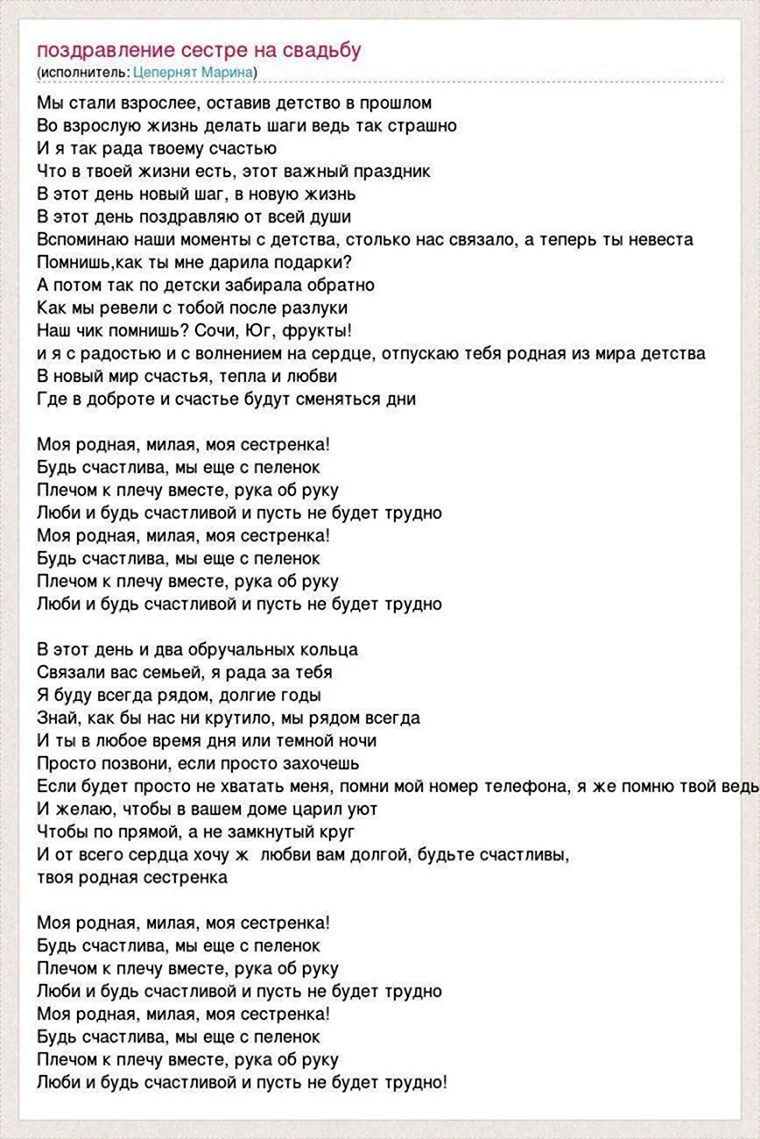 поздравление сестре на свадьбу
(исполнитель: Цепернят Марина)

Мы стали взрослее, оставив детство в прошлом
Во взрослую жизнь делать шаги ведь так страшно
И я так рада твоему счастью
Что в твоей жизни есть, этот важный праздник
В этот день новый шаг, в новую жизнь
В этот день поздравляю от всей души
Вспоминаю наши моменты с детства, столько нас связало, а теперь ты невеста
Помнишь,как ты мне дарила подарки?
А потом так по детски забирала обратно
Как мы ревели с тобой после разлуки
Наш чик помнишь? Сочи, Юг, фрукты!
и я с радостью и с волнением на сердце, отпускаю тебя родная из мира детства
В новый мир счастья, тепла и любви
Где в доброте и счастье будут сменяться дни

Моя родная, милая, моя сестренка!
Будь счастлива, мы еще с пеленок
Плечом к плечу вместе, рука об руку
Люби и будь счастливой и пусть не будет трудно
Моя родная, милая, моя сестренка!
Будь счастлива, мы еще с пеленок
Плечом к плечу вместе, рука об руку
Люби и будь счастливой и пусть не будет трудно

В этот день и два обручальных кольца
Связали вас семьей, я рада за тебя
Я буду всегда рядом, долгие годы
Знай, как бы нас ни крутило, мы рядом всегда
И ты в любое время дня или темной ночи
Просто позвони, если просто захочешь
Если будет просто не хватать меня, помни мой номер телефона, я же помню твой ведь
И желаю, чтобы в вашем доме царил уют
Чтобы по прямой, а не замкнутый круг
И от всего сердца хочу ж любви вам долгой, будьте счастливы,
твоя родная сестренка

Моя родная, милая, моя сестренка!
Будь счастлива, мы еще с пеленок
Плечом к плечу вместе, рука об руку
Люби и будь счастливой и пусть не будет трудно
Моя родная, милая, моя сестренка!
Будь счастлива, мы еще с пеленок
Плечом к плечу вместе, рука об руку
Люби и будь счастливой и пусть не будет трудно!